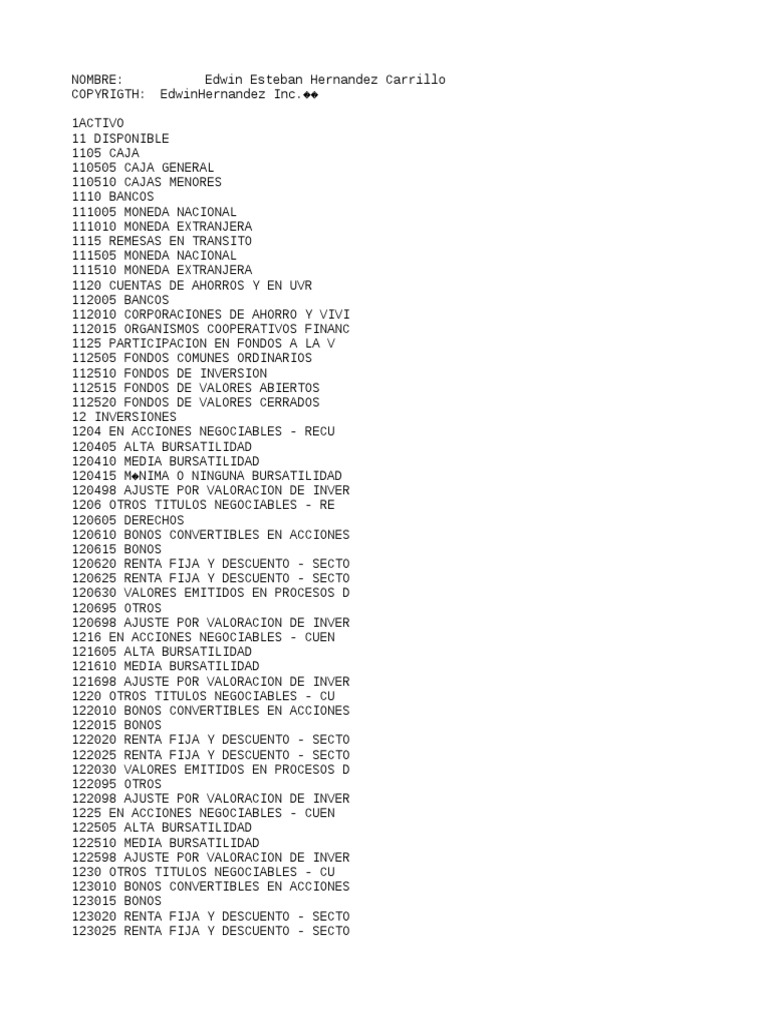 NOMBRE:          Edwin Esteban Hernandez Carrillo
COPYRIGTH:  EdwinHernandez Inc.◆◆

1ACTIVO
11 DISPONIBLE
1105 CAJA
110505 CAJA GENERAL
110510 CAJAS MENORES
1110 BANCOS
111005 MONEDA NACIONAL
111010 MONEDA EXTRANJERA
1115 REMESAS EN TRANSITO
111505 MONEDA NACIONAL
111510 MONEDA EXTRANJERA
1120 CUENTAS DE AHORROS Y EN UVR
112005 BANCOS
112010 CORPORACIONES DE AHORRO Y VIVI
112015 ORGANISMOS COOPERATIVOS FINANC
1125 PARTICIPACION EN FONDOS A LA V
112505 FONDOS COMUNES ORDINARIOS
112510 FONDOS DE INVERSION
112515 FONDOS DE VALORES ABIERTOS
112520 FONDOS DE VALORES CERRADOS
12 INVERSIONES
1204 EN ACCIONES NEGOCIABLES - RECU
120405 ALTA BURSATILIDAD
120410 MEDIA BURSATILIDAD
120415 M◆NIMA O NINGUNA BURSATILIDAD
120498 AJUSTE POR VALORACION DE INVER
1206 OTROS TITULOS NEGOCIABLES - RE
120605 DERECHOS
120610 BONOS CONVERTIBLES EN ACCIONES
120615 BONOS
120620 RENTA FIJA Y DESCUENTO - SECTO
120625 RENTA FIJA Y DESCUENTO - SECTO
120630 VALORES EMITIDOS EN PROCESOS D
120695 OTROS
120698 AJUSTE POR VALORACION DE INVER
1216 EN ACCIONES NEGOCIABLES - CUEN
121605 ALTA BURSATILIDAD
121610 MEDIA BURSATILIDAD
121698 AJUSTE POR VALORACION DE INVER
1220 OTROS TITULOS NEGOCIABLES - CU
122010 BONOS CONVERTIBLES EN ACCIONES
122015 BONOS
122020 RENTA FIJA Y DESCUENTO - SECTO
122025 RENTA FIJA Y DESCUENTO - SECTO
122030 VALORES EMITIDOS EN PROCESOS D
122095 OTROS
122098 AJUSTE POR VALORACION DE INVER
1225 EN ACCIONES NEGOCIABLES - CUEN
122505 ALTA BURSATILIDAD
122510 MEDIA BURSATILIDAD
122598 AJUSTE POR VALORACION DE INVER
1230 OTROS TITULOS NEGOCIABLES - CU
123010 BONOS CONVERTIBLES EN ACCIONES
123015 BONOS
123020 RENTA FIJA Y DESCUENTO - SECTO
123025 RENTA FIJA Y DESCUENTO - SECTO